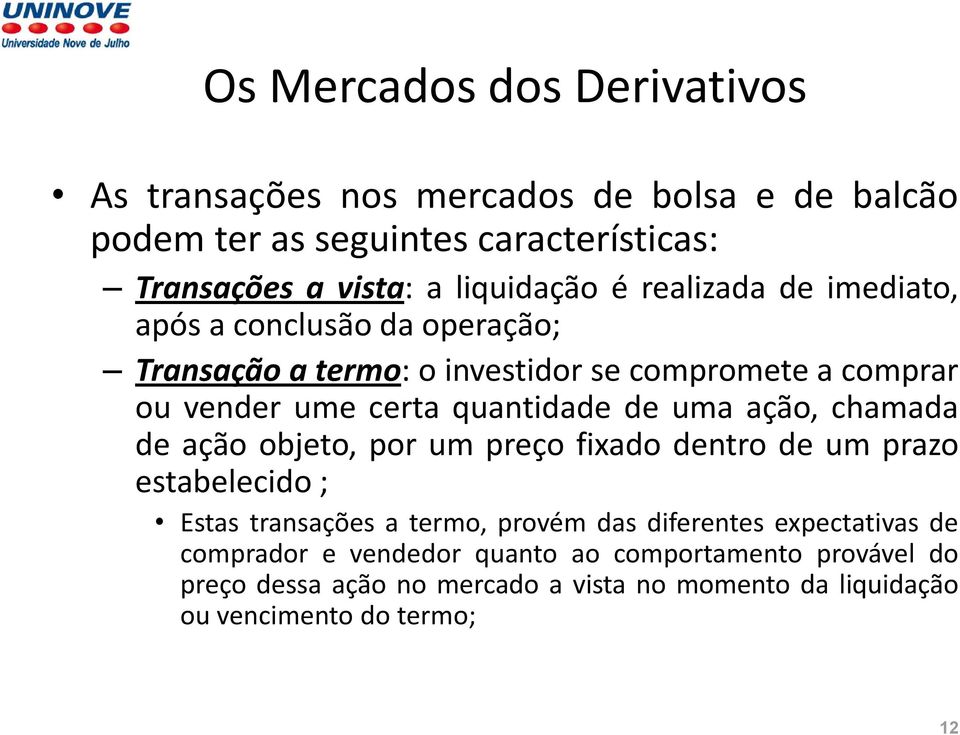 UNINOVE
Universidade Nove de Julho

Os Mercados dos Derivativos

• As transações nos mercados de bolsa e de balcão podem ter as seguintes características:

– Transações a vista: a liquidação é realizada de imediato, após a conclusão da operação;

– Transação a termo: o investidor se compromete a comprar ou vender ume certa quantidade de uma ação, chamada de ação objeto, por um preço fixado dentro de um prazo estabelecido ;

• Estas transações a termo, provém das diferentes expectativas de comprador e vendedor quanto ao comportamento provável do preço dessa ação no mercado a vista no momento da liquidação ou vencimento do termo;

12